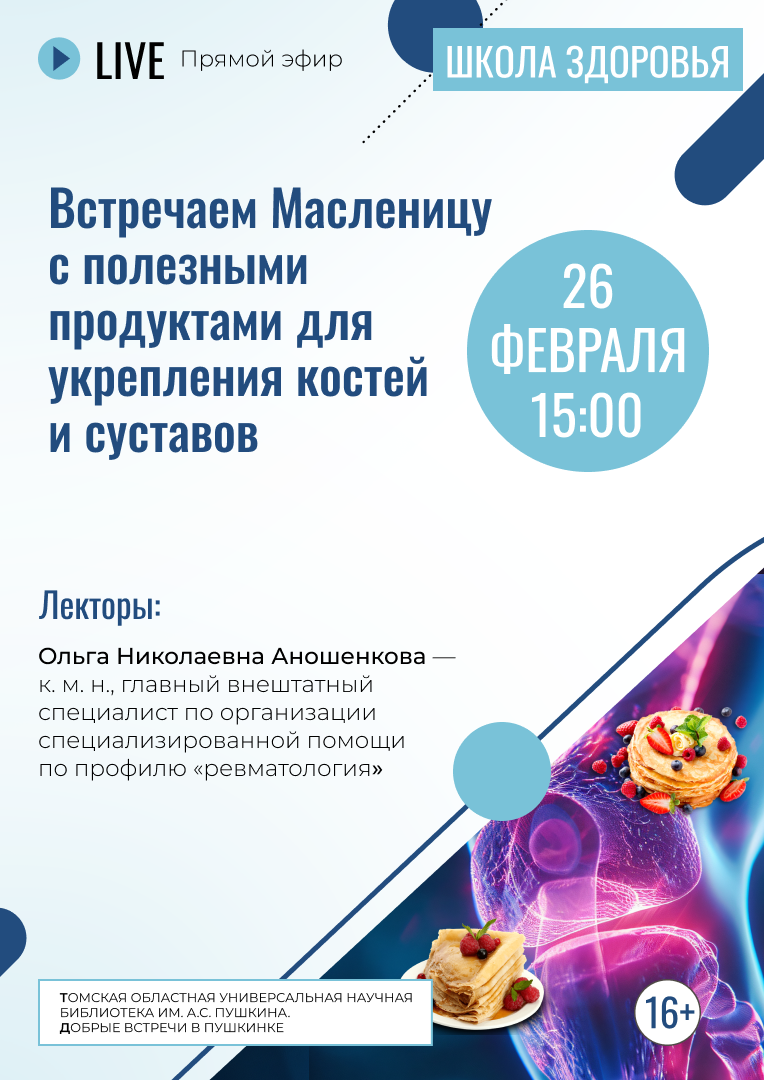 LIVE Прямой эфир

ШКОЛА ЗДОРОВЬЯ

Встречаем Масленицу с полезными продуктами для укрепления костей и суставов

26 ФЕВРАЛЯ 15:00

Лекторы:

Ольга Николаевна Аношенкова — к. м. н., главный внештатный специалист по организации специализированной помощи по профилю «ревматология»

ТОМСКАЯ ОБЛАСТНАЯ УНИВЕРСАЛЬНАЯ НАУЧНАЯ БИБЛИОТЕКА ИМ. А.С. ПУШКИНА.
ДОБРЫЕ ВСТРЕЧИ В ПУШКИНКЕ

16+